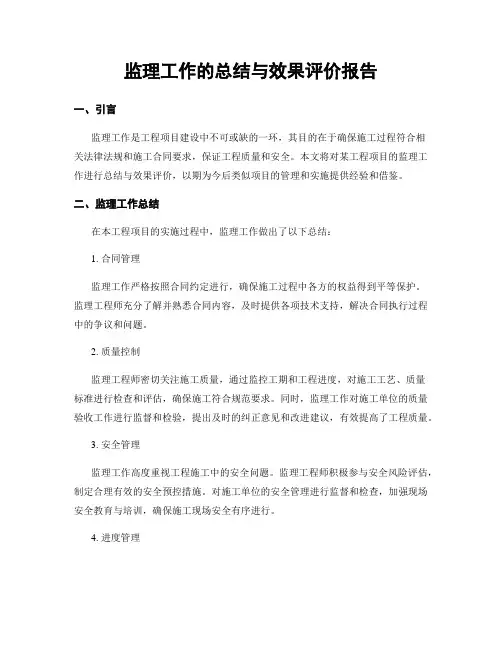 监理工作的总结与效果评价报告

一、引言

监理工作是工程项目建设中不可或缺的一环，其目的在于确保施工过程符合相关法律法规和施工合同要求，保证工程质量和安全。本文将对某工程项目的监理工作进行总结与效果评价，以期为今后类似项目的管理和实施提供经验和借鉴。

二、监理工作总结

在本工程项目的实施过程中，监理工作做出了以下总结：

1. 合同管理

监理工作严格按照合同约定进行，确保施工过程中各方的权益得到平等保护。监理工程师充分了解并熟悉合同内容，及时提供各项技术支持，解决合同执行过程中的争议和问题。

2. 质量控制

监理工程师密切关注施工质量，通过监控工期和工程进度，对施工工艺、质量标准进行检查和评估，确保施工符合规范要求。同时，监理工作对施工单位的质量验收工作进行监督和检验，提出及时的纠正意见和改进建议，有效提高了工程质量。

3. 安全管理

监理工作高度重视工程施工中的安全问题。监理工程师积极参与安全风险评估，制定合理有效的安全预控措施。对施工单位的安全管理进行监督和检查，加强现场安全教育与培训，确保施工现场安全有序进行。

4. 进度管理